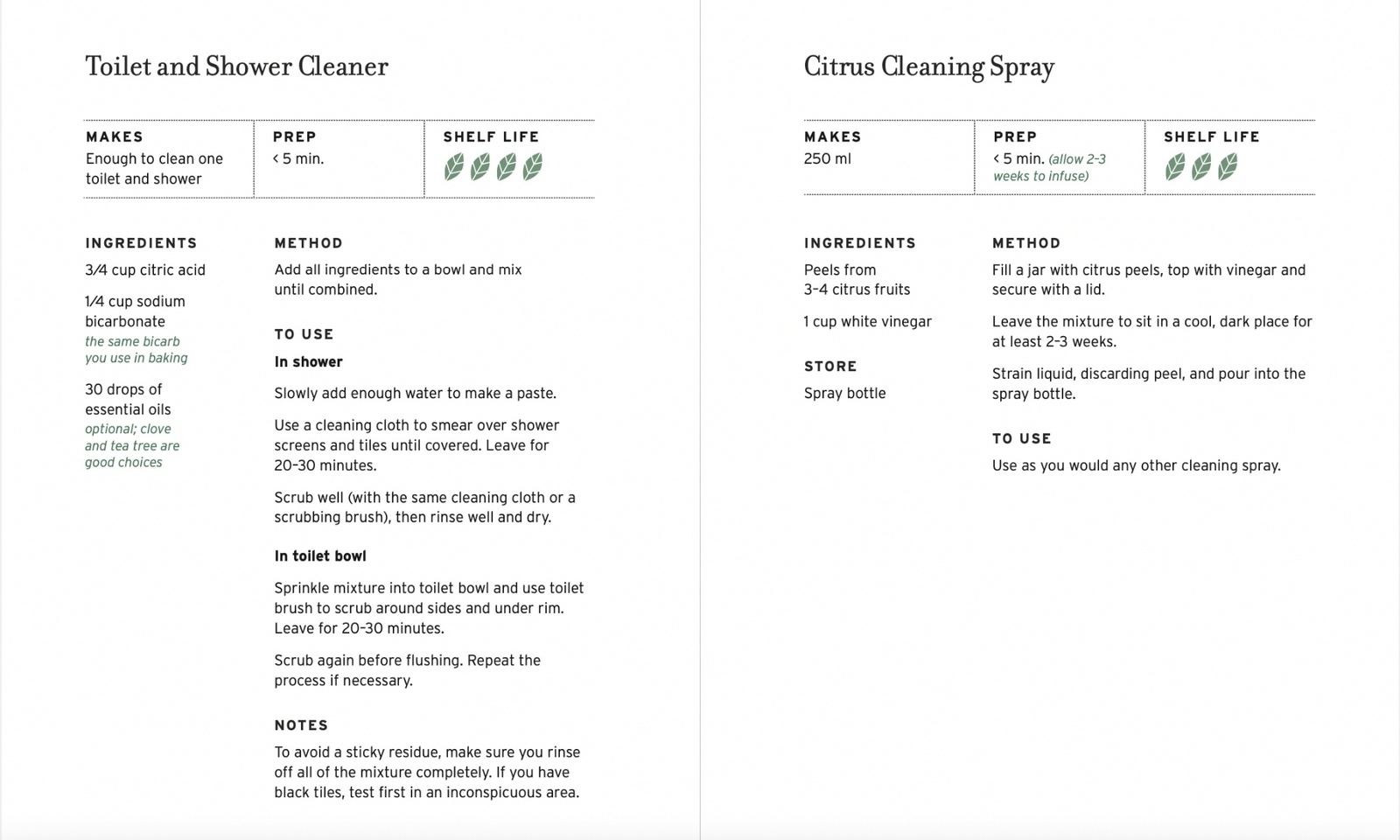 Toilet and Shower Cleaner

| MAKES | PREP | SHELF LIFE |
|---|---|---|
| Enough to clean one toilet and shower | < 5 min. | |

INGREDIENTS

3/4 cup citric acid

1/4 cup sodium bicarbonate
the same bicarb you use in baking

30 drops of essential oils
optional; clove and tea tree are good choices

METHOD

Add all ingredients to a bowl and mix until combined.

TO USE

In shower

Slowly add enough water to make a paste.

Use a cleaning cloth to smear over shower screens and tiles until covered. Leave for 20–30 minutes.

Scrub well (with the same cleaning cloth or a scrubbing brush), then rinse well and dry.

In toilet bowl

Sprinkle mixture into toilet bowl and use toilet brush to scrub around sides and under rim. Leave for 20–30 minutes.

Scrub again before flushing. Repeat the process if necessary.

NOTES

To avoid a sticky residue, make sure you rinse off all of the mixture completely. If you have black tiles, test first in an inconspicuous area.

Citrus Cleaning Spray

| MAKES | PREP | SHELF LIFE |
|---|---|---|
| 250 ml | < 5 min. (allow 2–3 weeks to infuse) | |

INGREDIENTS

Peels from 3–4 citrus fruits

1 cup white vinegar

STORE

Spray bottle

METHOD

Fill a jar with citrus peels, top with vinegar and secure with a lid.

Leave the mixture to sit in a cool, dark place for at least 2–3 weeks.

Strain liquid, discarding peel, and pour into the spray bottle.

TO USE

Use as you would any other cleaning spray.